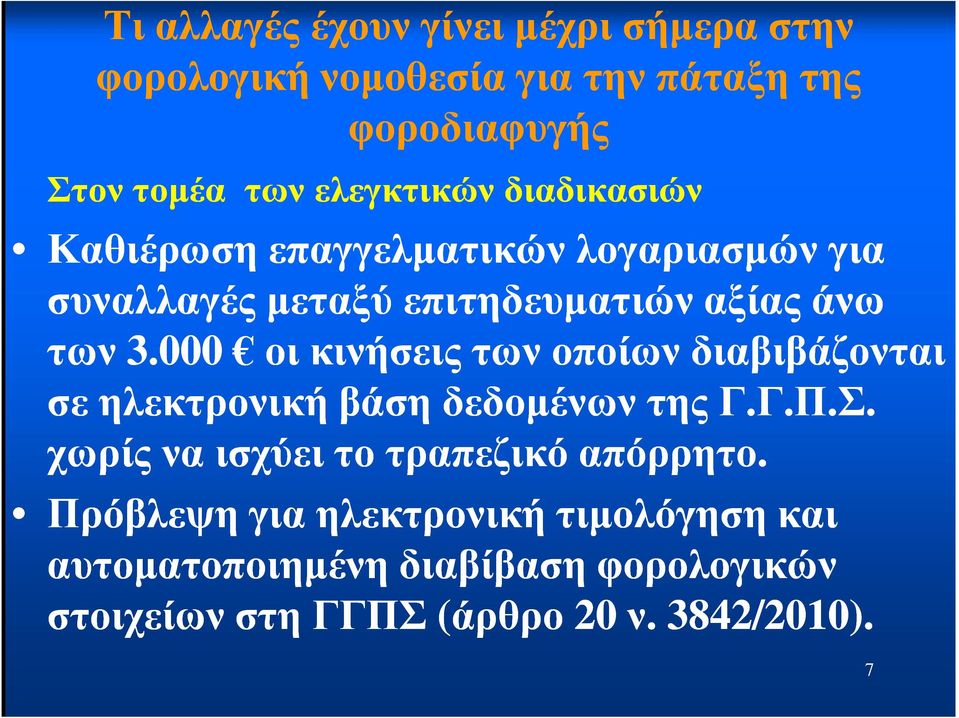 Τι αλλαγές έχουν γίνει μέχρι σήμερα στην φορολογική νομοθεσία για την πάταξη της φοροδιαφυγής

Στον τομέα των ελεγκτικών διαδικασιών

• Καθιέρωση επαγγελματικών λογαριασμών για συναλλαγές μεταξύ επιτηδευματιών αξίας άνω των 3.000 € οι κινήσεις των οποίων διαβιβάζονται σε ηλεκτρονική βάση δεδομένων της Γ.Γ.Π.Σ. χωρίς να ισχύει το τραπεζικό απόρρητο.

• Πρόβλεψη για ηλεκτρονική τιμολόγηση και αυτοματοποιημένη διαβίβαση φορολογικών στοιχείων στη ΓΓΠΣ (άρθρο 20 ν. 3842/2010).

7